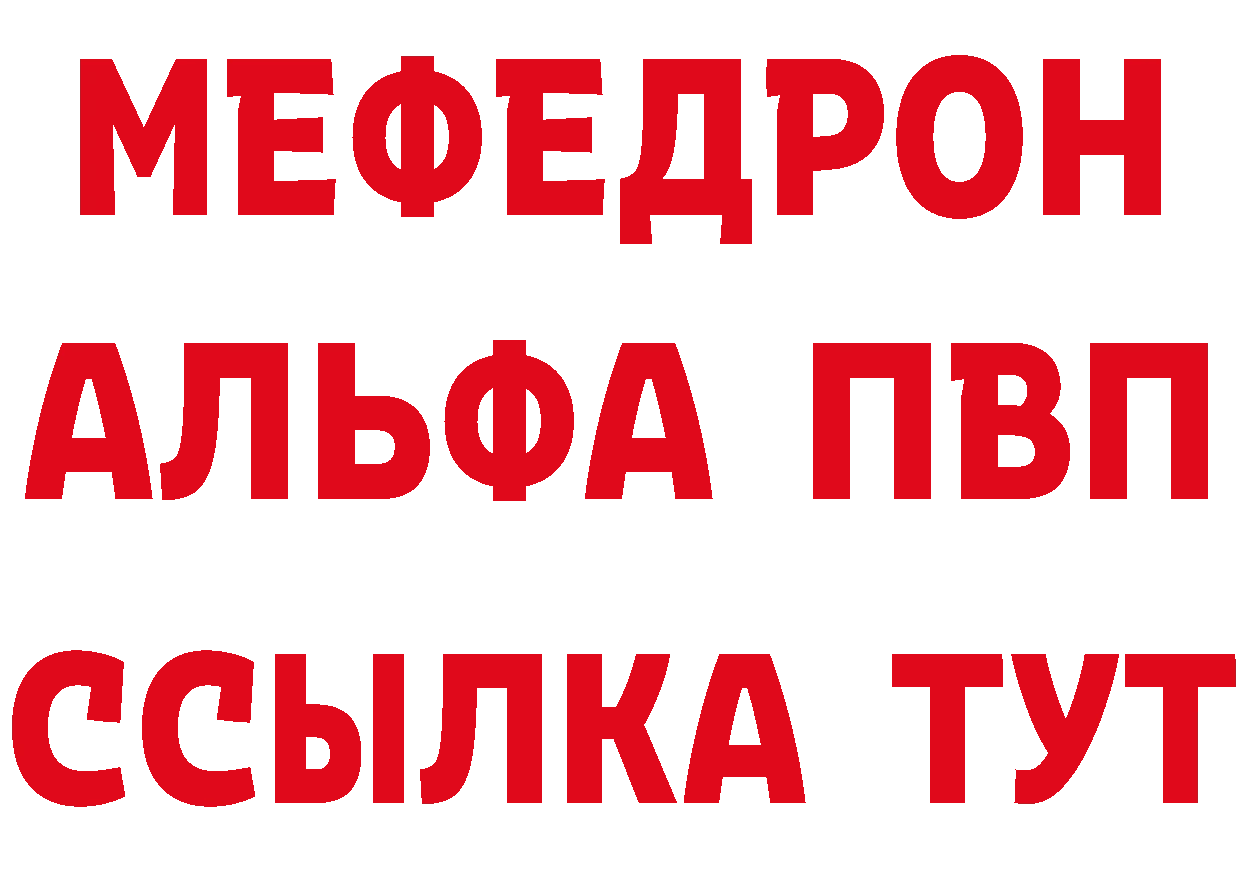 МЕФЕДРОН
АЛЬФА ПВП
ССЫЛКА ТУТ